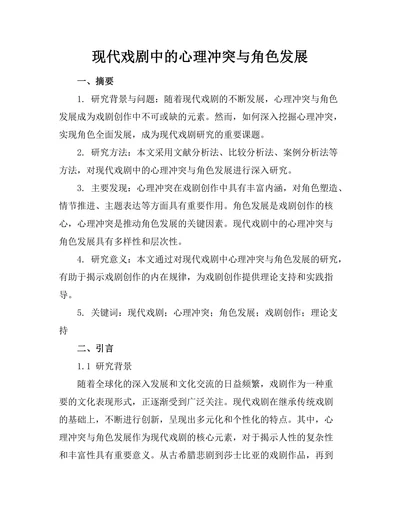 现代戏剧中的心理冲突与角色发展

一、摘要

1. 研究背景与问题：随着现代戏剧的不断发展，心理冲突与角色发展成为戏剧创作中不可或缺的元素。然而，如何深入挖掘心理冲突，实现角色全面发展，成为现代戏剧研究的重要课题。

2. 研究方法：本文采用文献分析法、比较分析法、案例分析法等方法，对现代戏剧中的心理冲突与角色发展进行深入研究。

3. 主要发现：心理冲突在戏剧创作中具有丰富内涵，对角色塑造、情节推进、主题表达等方面具有重要作用。角色发展是戏剧创作的核心，心理冲突是推动角色发展的关键因素。现代戏剧中的心理冲突与角色发展具有多样性和层次性。

4. 研究意义：本文通过对现代戏剧中心理冲突与角色发展的研究，有助于揭示戏剧创作的内在规律，为戏剧创作提供理论支持和实践指导。

5. 关键词：现代戏剧；心理冲突；角色发展；戏剧创作；理论支持

二、引言

1.1 研究背景

随着全球化的深入发展和文化交流的日益频繁，戏剧作为一种重要的文化表现形式，正逐渐受到广泛关注。现代戏剧在继承传统戏剧的基础上，不断进行创新，呈现出多元化和个性化的特点。其中，心理冲突与角色发展作为现代戏剧的核心元素，对于揭示人性的复杂性和丰富性具有重要意义。从古希腊悲剧到莎士比亚的戏剧作品，再到